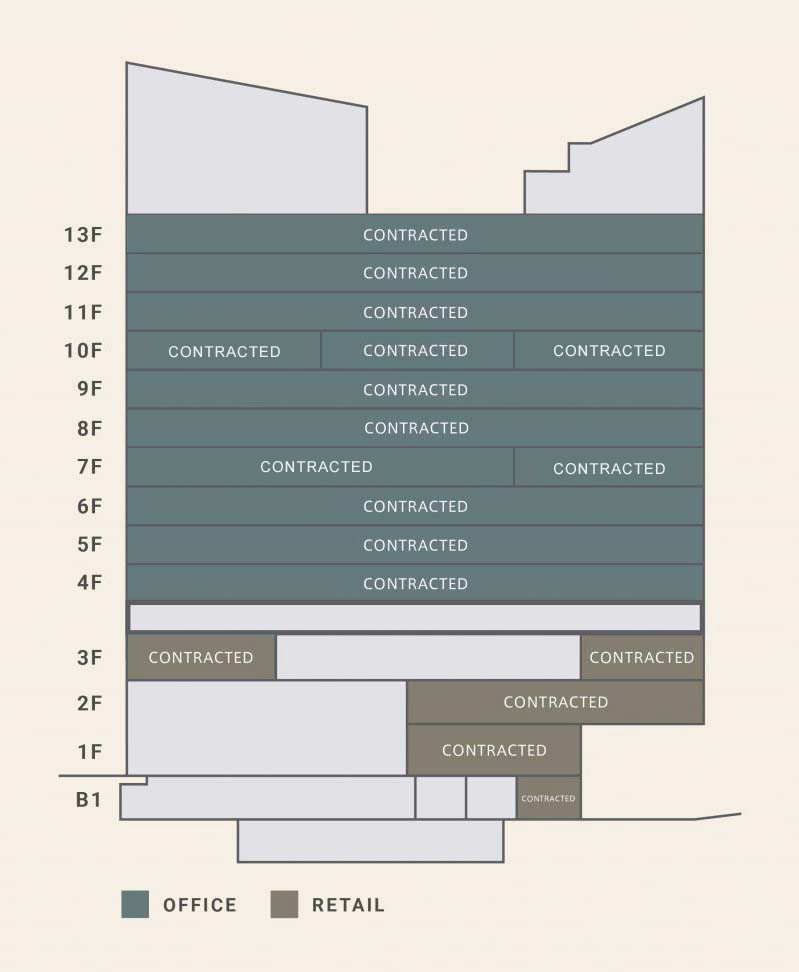 13F CONTRACTED
12F CONTRACTED
11F CONTRACTED
10F CONTRACTED CONTRACTED CONTRACTED
9F CONTRACTED
8F CONTRACTED
7F CONTRACTED CONTRACTED
6F CONTRACTED
5F CONTRACTED
4F CONTRACTED
3F CONTRACTED CONTRACTED
2F CONTRACTED
1F CONTRACTED
B1 CONTRACTED

OFFICE RETAIL